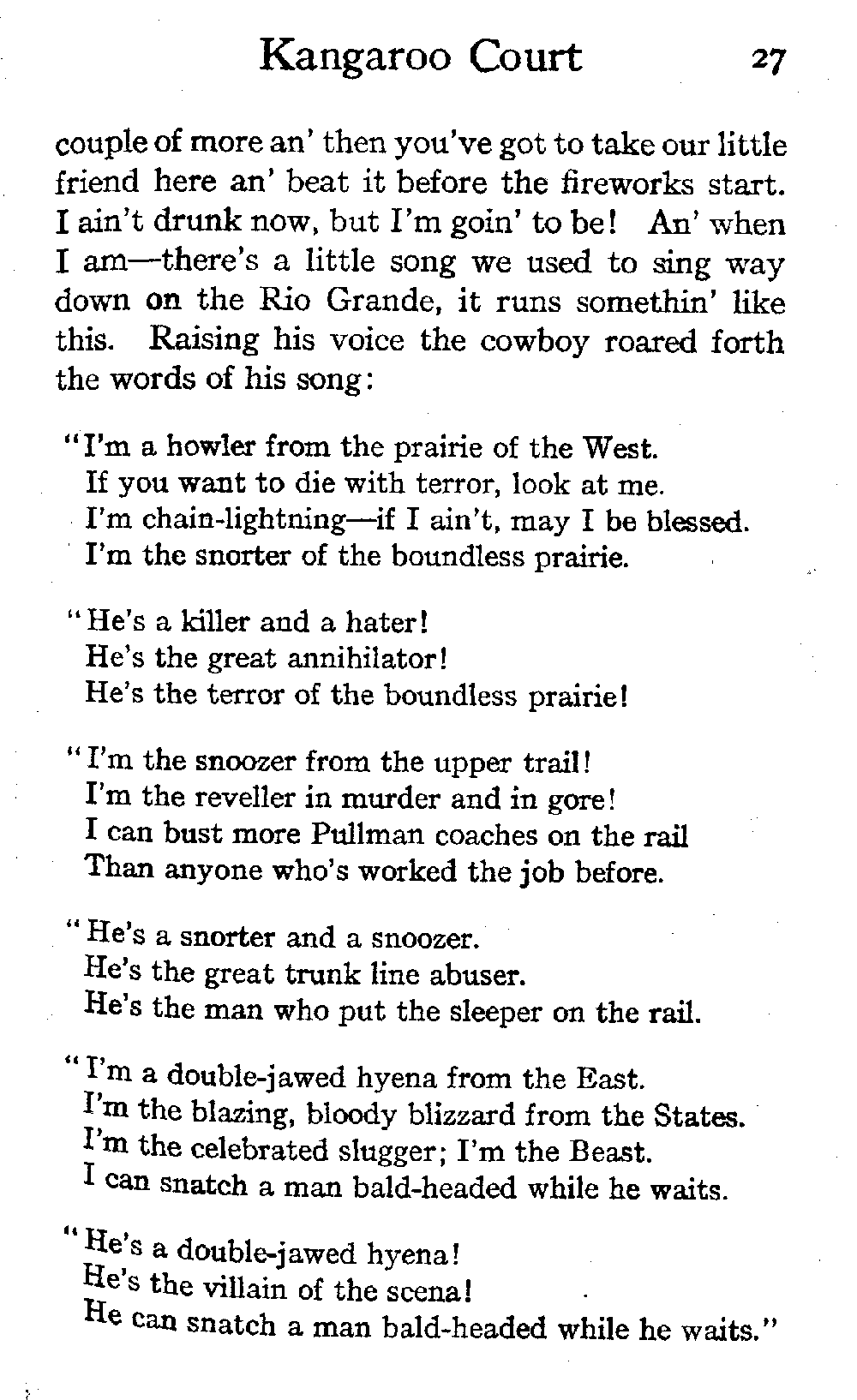 Kangaroo Court 27

couple of more an' then you've got to take our little friend here an' beat it before the fireworks start. I ain't drunk now, but I'm goin' to be! An' when I am—there's a little song we used to sing way down on the Rio Grande, it runs somethin' like this. Raising his voice the cowboy roared forth the words of his song:

"I'm a howler from the prairie of the West.
If you want to die with terror, look at me.
I'm chain-lightning—if I ain't, may I be blessed.
I'm the snorter of the boundless prairie.

"He's a killer and a hater!
He's the great annihilator!
He's the terror of the boundless prairie!

"I'm the snoozer from the upper trail!
I'm the reveller in murder and in gore!
I can bust more Pullman coaches on the rail
Than anyone who's worked the job before.

"He's a snorter and a snoozer.
He's the great trunk line abuser.
He's the man who put the sleeper on the rail.

"I'm a double-jawed hyena from the East.
I'm the blazing, bloody blizzard from the States.
I'm the celebrated slugger; I'm the Beast.
I can snatch a man bald-headed while he waits.

"He's a double-jawed hyena!
He's the villain of the scena!
He can snatch a man bald-headed while he waits."